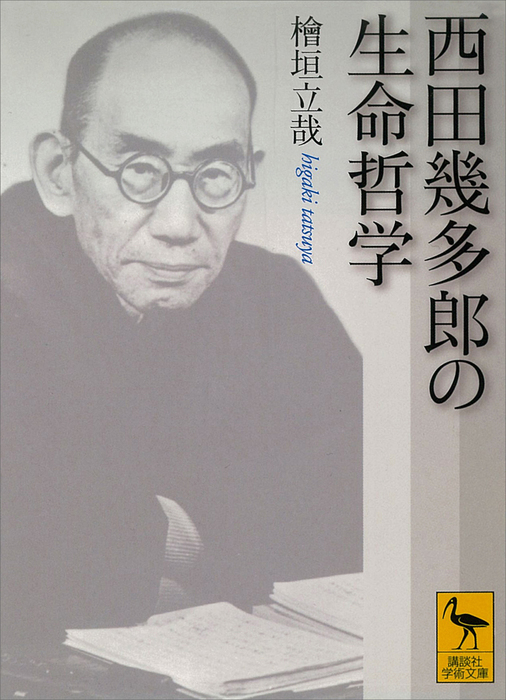 西田幾多郎の生命哲学

檜垣立哉
higaki tatsuya

講談社学術文庫